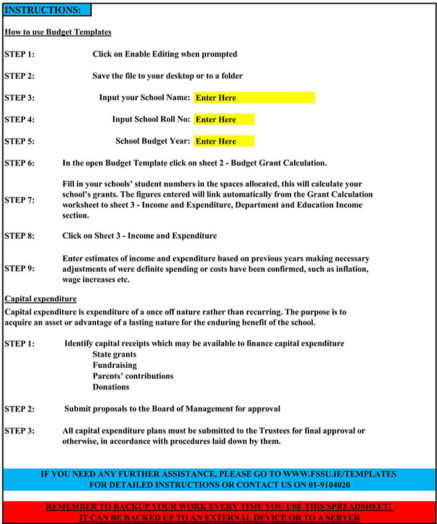 INSTRUCTIONS:

How to use Budget Templates

STEP 1: Click on Enable Editing when prompted

STEP 2: Save the file to your desktop or to a folder

STEP 3: Input your School Name: Enter Here

STEP 4: Input School Roll No: Enter Here

STEP 5: School Budget Year: Enter Here

STEP 6: In the open Budget Template click on sheet 2 - Budget Grant Calculation.

STEP 7: Fill in your schools' student numbers in the spaces allocated, this will calculate your school's grants. The figures entered will link automatically from the Grant Calculation worksheet to sheet 3 - Income and Expenditure, Department and Education Income section.

STEP 8: Click on Sheet 3 - Income and Expenditure

STEP 9: Enter estimates of income and expenditure based on previous years making necessary adjustments of were definite spending or costs have been confirmed, such as inflation, wage increases etc.

Capital expenditure

Capital expenditure is expenditure of a once off nature rather than recurring. The purpose is to acquire an asset or advantage of a lasting nature for the enduring benefit of the school.

STEP 1: Identify capital receipts which may be available to finance capital expenditure
State grants
Fundraising
Parents' contributions
Donations

STEP 2: Submit proposals to the Board of Management for approval

STEP 3: All capital expenditure plans must be submitted to the Trustees for final approval or otherwise, in accordance with procedures laid down by them.

IF YOU NEED ANY FURTHER ASSISTANCE, PLEASE GO TO WWW.FSSU.IE/TEMPLATES FOR DETAILED INSTRUCTIONS OR CONTACT US ON 01-9104020

REMEMBER TO BACKUP YOUR WORK EVERY TIME YOU USE THIS SPREADSHEET! IT CAN BE BACKED UP TO AN EXTERNAL DEVICE OR TO A SERVER